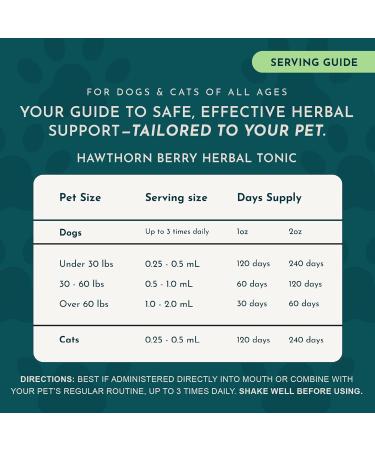 SERVING GUIDE

FOR DOGS & CATS OF ALL AGES

YOUR GUIDE TO SAFE, EFFECTIVE HERBAL SUPPORT—TAILORED TO YOUR PET.

HAWTHORN BERRY HERBAL TONIC

| Pet Size | Serving size | Days Supply | |
|---|---|---|---|
| Dogs | Up to 3 times daily | 1oz | 2oz |
| Under 30 lbs | 0.25 - 0.5 mL | 120 days | 240 days |
| 30 - 60 lbs | 0.5 - 1.0 mL | 60 days | 120 days |
| Over 60 lbs | 1.0 - 2.0 mL | 30 days | 60 days |
| Cats | 0.25 - 0.5 mL | 120 days | 240 days |

DIRECTIONS: BEST IF ADMINISTERED DIRECTLY INTO MOUTH OR COMBINE WITH YOUR PET'S REGULAR ROUTINE, UP TO 3 TIMES DAILY. SHAKE WELL BEFORE USING.